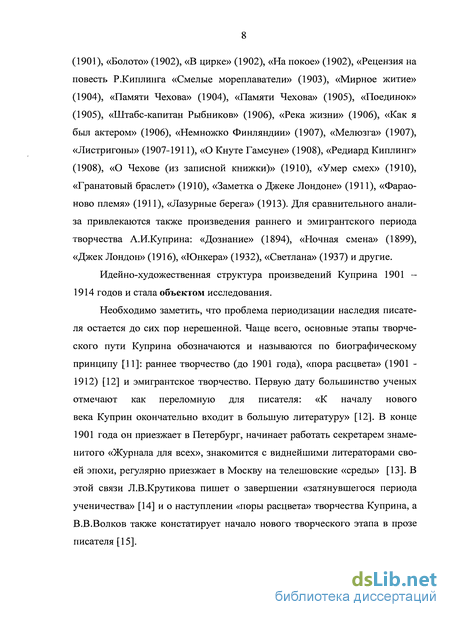 8

(1901), «Болото» (1902), «В цирке» (1902), «На покое» (1902), «Рецензия на повесть Р.Киплинга «Смелые мореплаватели» (1903), «Мирное житие» (1904), «Памяти Чехова» (1904), «Памяти Чехова» (1905), «Поединок» (1905), «Штабс-капитан Рыбников» (1906), «Река жизни» (1906), «Как я был актером» (1906), «Немножко Финляндии» (1907), «Мелюзга» (1907), «Листригоны» (1907-1911), «О Кнуте Гамсуне» (1908), «Редиард Киплинг» (1908), «О Чехове (из записной книжки)» (1910), «Умер смех» (1910), «Гранатовый браслет» (1910), «Заметка о Джеке Лондоне» (1911), «Фараоново племя» (1911), «Лазурные берега» (1913). Для сравнительного анализа привлекаются также произведения раннего и эмигрантского периода творчества А.И.Куприна: «Дознание» (1894), «Ночная смена» (1899), «Джек Лондон» (1916), «Юнкера» (1932), «Светлана» (1937) и другие.

Идейно-художественная структура произведений Куприна 1901 – 1914 годов и стала **объектом** исследования.

Необходимо заметить, что проблема периодизации наследия писателя остается до сих пор нерешенной. Чаще всего, основные этапы творческого пути Куприна обозначаются и называются по биографическому принципу [11]: раннее творчество (до 1901 года), «пора расцвета» (1901 - 1912) [12] и эмигрантское творчество. Первую дату большинство ученых отмечают как переломную для писателя: «К началу нового века Куприн окончательно входит в большую литературу» [12]. В конце 1901 года он приезжает в Петербург, начинает работать секретарем знаменитого «Журнала для всех», знакомится с виднейшими литераторами своей эпохи, регулярно приезжает в Москву на телешовские «среды» [13]. В этой связи Л.В.Крутикова пишет о завершении «затянувшегося периода ученичества» [14] и о наступлении «поры расцвета» творчества Куприна, а В.В.Волков также констатирует начало нового творческого этапа в прозе писателя [15].

dsLib.net
библиотека диссертаций